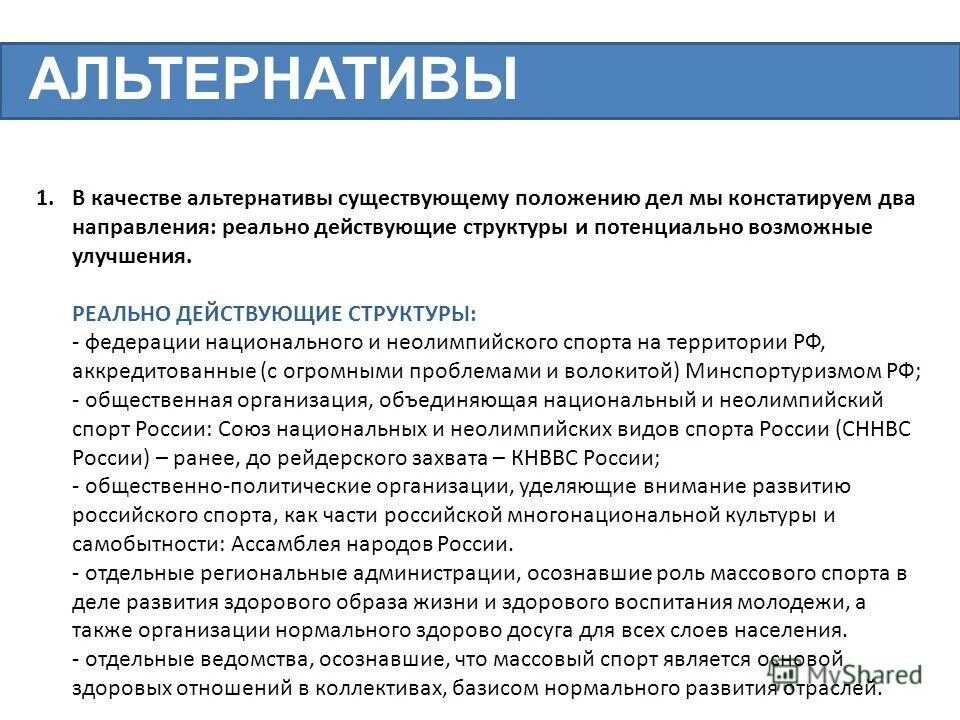 АЛЬТЕРНАТИВЫ

1. В качестве альтернативы существующему положению дел мы констатируем два направления: реально действующие структуры и потенциально возможные улучшения.

РЕАЛЬНО ДЕЙСТВУЮЩИЕ СТРУКТУРЫ:
- федерации национального и неолимпийского спорта на территории РФ, аккредитованные (с огромными проблемами и волокитой) Минспортуризмом РФ;
- общественная организация, объединяющая национальный и неолимпийский спорт России: Союз национальных и неолимпийских видов спорта России (СННВС России) – ранее, до рейдерского захвата – КНВВС России;
- общественно-политические организации, уделяющие внимание развитию российского спорта, как части российской многонациональной культуры и самобытности: Ассамблея народов России.
- отдельные региональные администрации, осознавшие роль массового спорта в деле развития здорового образа жизни и здорового воспитания молодежи, а также организации нормального здорово досуга для всех слоев населения.
- отдельные ведомства, осознавшие, что массовый спорт является основой здоровых отношений в коллективах, базисом нормального развития отраслей.

MyShared